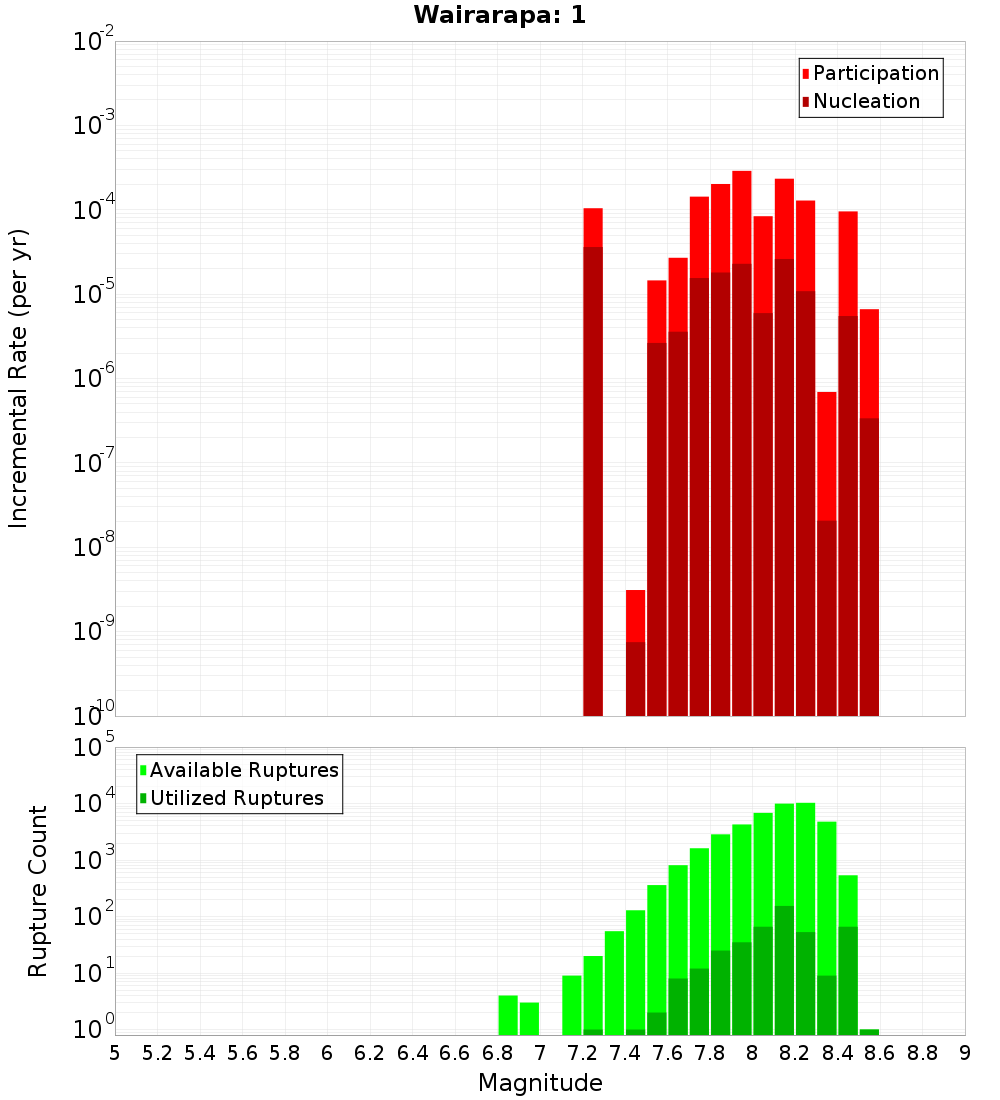 Wairarapa: 1

Participation
Nucleation

Incremental Rate (per yr)

$10^{-2}$
$10^{-3}$
$10^{-4}$
$10^{-5}$
$10^{-6}$
$10^{-7}$
$10^{-8}$
$10^{-9}$
$10^{-10}$

Available Ruptures
Utilized Ruptures

Rupture Count

$10^{5}$
$10^{4}$
$10^{3}$
$10^{2}$
$10^{1}$
$10^{0}$

5 5.2 5.4 5.6 5.8 6 6.2 6.4 6.6 6.8 7 7.2 7.4 7.6 7.8 8 8.2 8.4 8.6 8.8 9

Magnitude